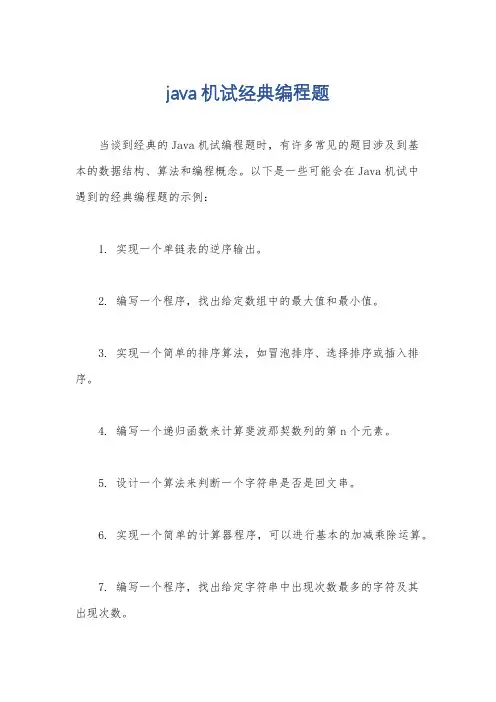 java 机试经典编程题

当谈到经典的 Java 机试编程题时，有许多常见的题目涉及到基本的数据结构、算法和编程概念。以下是一些可能会在 Java 机试中遇到的经典编程题的示例：

1. 实现一个单链表的逆序输出。

2. 编写一个程序，找出给定数组中的最大值和最小值。

3. 实现一个简单的排序算法，如冒泡排序、选择排序或插入排序。

4. 编写一个递归函数来计算斐波那契数列的第 n 个元素。

5. 设计一个算法来判断一个字符串是否是回文串。

6. 实现一个简单的计算器程序，可以进行基本的加减乘除运算。

7. 编写一个程序，找出给定字符串中出现次数最多的字符及其出现次数。